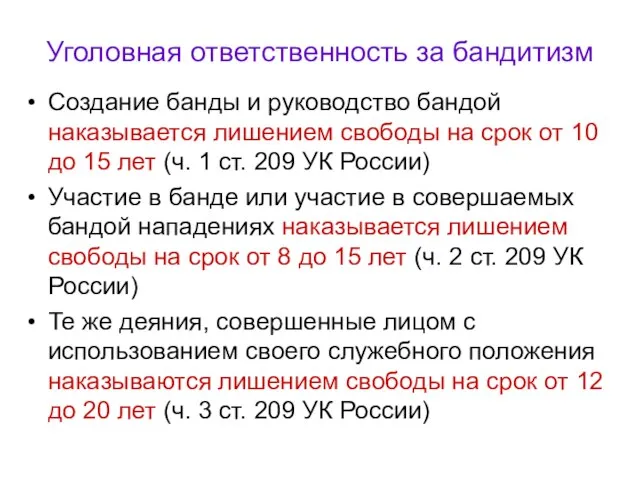 Уголовная ответственность за бандитизм

• Создание банды и руководство бандой наказывается лишением свободы на срок от 10 до 15 лет (ч. 1 ст. 209 УК России)
• Участие в банде или участие в совершаемых бандой нападениях наказывается лишением свободы на срок от 8 до 15 лет (ч. 2 ст. 209 УК России)
• Те же деяния, совершенные лицом с использованием своего служебного положения наказываются лишением свободы на срок от 12 до 20 лет (ч. 3 ст. 209 УК России)